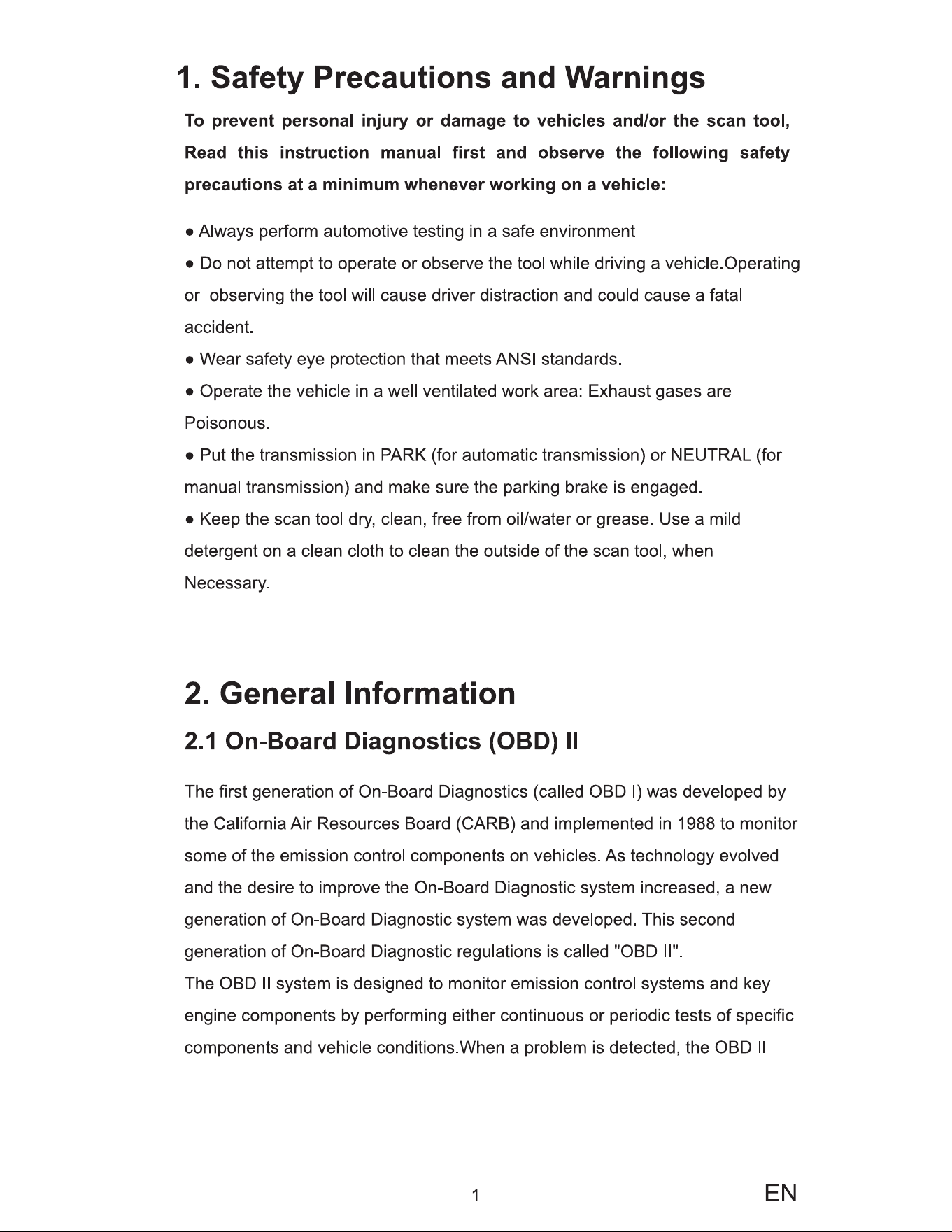 1. Safety Precautions and Warnings

To prevent personal injury or damage to vehicles and/or the scan tool, Read this instruction manual first and observe the following safety precautions at a minimum whenever working on a vehicle:

• Always perform automotive testing in a safe environment
• Do not attempt to operate or observe the tool while driving a vehicle.Operating or observing the tool will cause driver distraction and could cause a fatal accident.
• Wear safety eye protection that meets ANSI standards.
• Operate the vehicle in a well ventilated work area: Exhaust gases are Poisonous.
• Put the transmission in PARK (for automatic transmission) or NEUTRAL (for manual transmission) and make sure the parking brake is engaged.
• Keep the scan tool dry, clean, free from oil/water or grease. Use a mild detergent on a clean cloth to clean the outside of the scan tool, when Necessary.

2. General Information

2.1 On-Board Diagnostics (OBD) II

The first generation of On-Board Diagnostics (called OBD I) was developed by the California Air Resources Board (CARB) and implemented in 1988 to monitor some of the emission control components on vehicles. As technology evolved and the desire to improve the On-Board Diagnostic system increased, a new generation of On-Board Diagnostic system was developed. This second generation of On-Board Diagnostic regulations is called "OBD II".
The OBD II system is designed to monitor emission control systems and key engine components by performing either continuous or periodic tests of specific components and vehicle conditions.When a problem is detected, the OBD II

1

EN